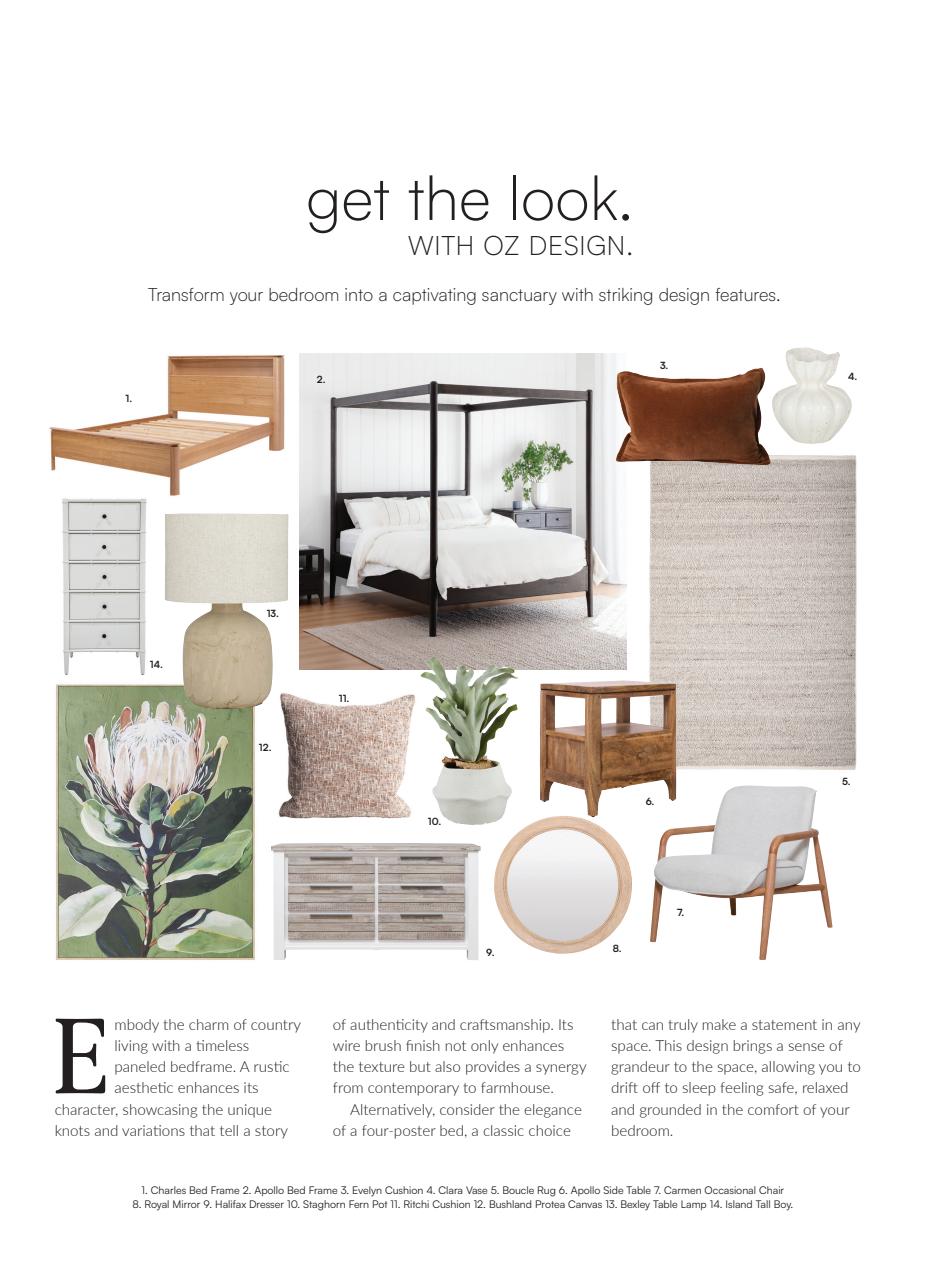 get the look.
WITH OZ DESIGN.

Transform your bedroom into a captivating sanctuary with striking design features.

1.

2.

3.

4.

13.

14.

11.

12.

10.

6.

5.

7.

9.

8.

Embody the charm of country living with a timeless paneled bedframe. A rustic aesthetic enhances its character, showcasing the unique knots and variations that tell a story of authenticity and craftsmanship. Its wire brush finish not only enhances the texture but also provides a synergy from contemporary to farmhouse.

Alternatively, consider the elegance of a four-poster bed, a classic choice that can truly make a statement in any space. This design brings a sense of grandeur to the space, allowing you to drift off to sleep feeling safe, relaxed and grounded in the comfort of your bedroom.

1. Charles Bed Frame 2. Apollo Bed Frame 3. Evelyn Cushion 4. Clara Vase 5. Boucle Rug 6. Apollo Side Table 7. Carmen Occasional Chair 8. Royal Mirror 9. Halifax Dresser 10. Staghorn Fern Pot 11. Ritchi Cushion 12. Bushland Protea Canvas 13. Bexley Table Lamp 14. Island Tall Boy.